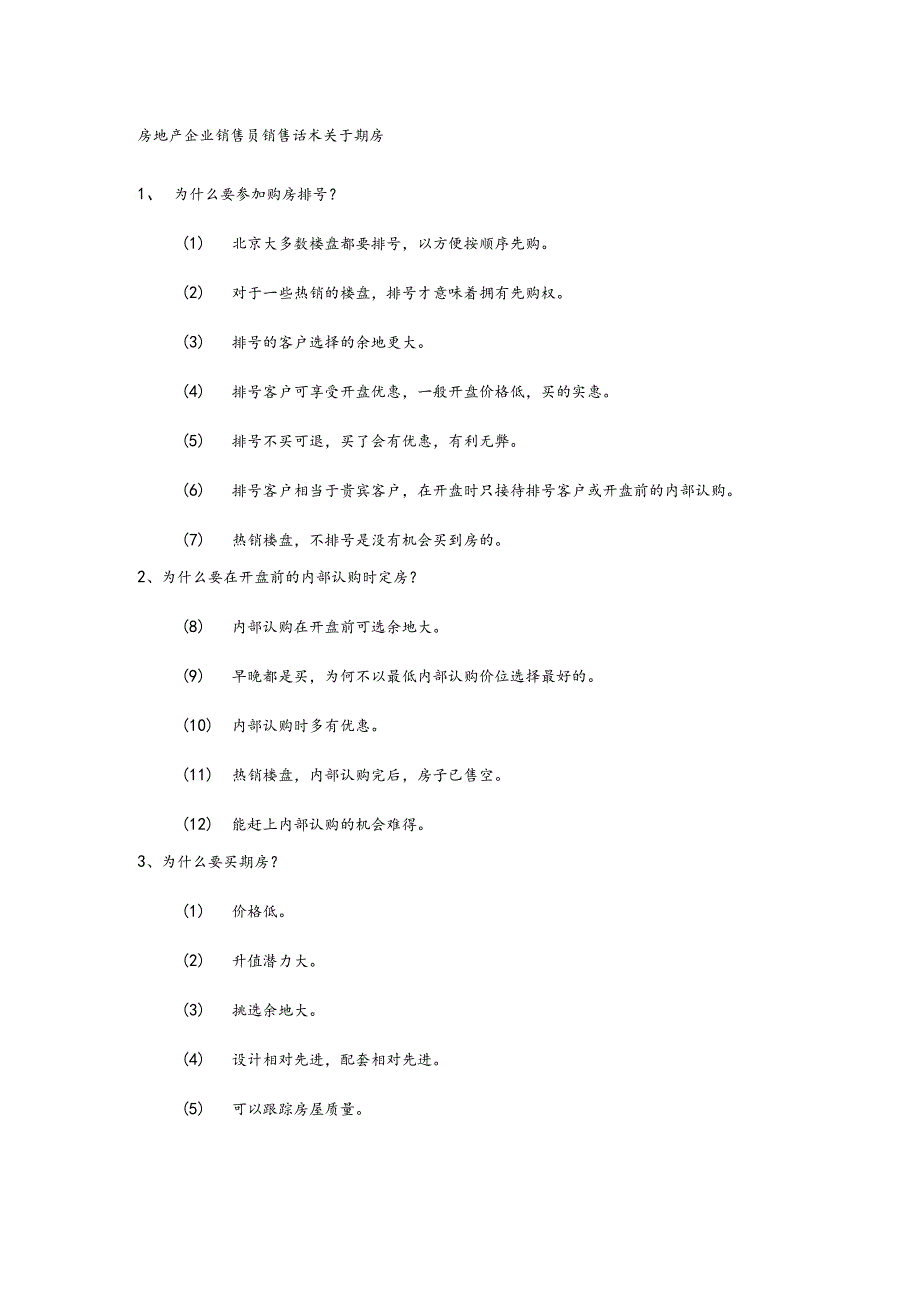 房地产企业销售员销售话术关于期房

1、 为什么要参加购房排号？

(1) 北京大多数楼盘都要排号，以方便按顺序先购。

(2) 对于一些热销的楼盘，排号才意味着拥有先购权。

(3) 排号的客户选择的余地更大。

(4) 排号客户可享受开盘优惠，一般开盘价格低，买的实惠。

(5) 排号不买可退，买了会有优惠，有利无弊。

(6) 排号客户相当于贵宾客户，在开盘时只接待排号客户或开盘前的内部认购。

(7) 热销楼盘，不排号是没有机会买到房的。

2、为什么要在开盘前的内部认购时定房？

(8) 内部认购在开盘前可选余地大。

(9) 早晚都是买，为何不以最低内部认购价位选择最好的。

(10) 内部认购时多有优惠。

(11) 热销楼盘，内部认购完后，房子已售空。

(12) 能赶上内部认购的机会难得。

3、为什么要买期房？

(1) 价格低。

(2) 升值潜力大。

(3) 挑选余地大。

(4) 设计相对先进，配套相对先进。

(5) 可以跟踪房屋质量。